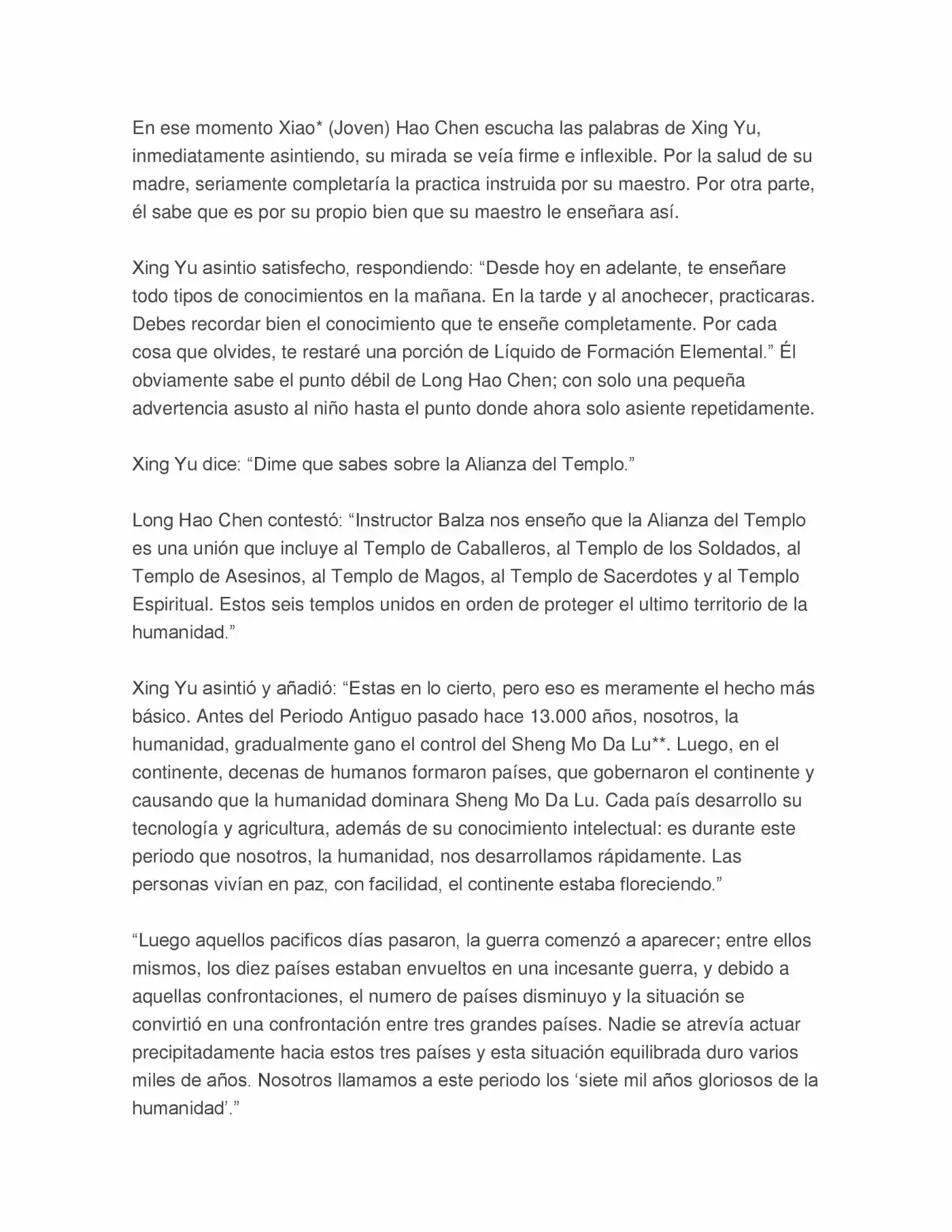 En ese momento Xiao* (Joven) Hao Chen escucha las palabras de Xing Yu, inmediatamente asintiendo, su mirada se veía firme e inflexible. Por la salud de su madre, seriamente completaría la practica instruida por su maestro. Por otra parte, él sabe que es por su propio bien que su maestro le enseñara así.

Xing Yu asintio satisfecho, respondiendo: “Desde hoy en adelante, te enseñare todo tipos de conocimientos en la mañana. En la tarde y al anochecer, practicaras. Debes recordar bien el conocimiento que te enseñe completamente. Por cada cosa que olvides, te restaré una porción de Líquido de Formación Elemental.” Él obviamente sabe el punto débil de Long Hao Chen; con solo una pequeña advertencia asusto al niño hasta el punto donde ahora solo asiente repetidamente.

Xing Yu dice: “Dime que sabes sobre la Alianza del Templo.”

Long Hao Chen contestó: “Instructor Balza nos enseño que la Alianza del Templo es una unión que incluye al Templo de Caballeros, al Templo de los Soldados, al Templo de Asesinos, al Templo de Magos, al Templo de Sacerdotes y al Templo Espiritual. Estos seis templos unidos en orden de proteger el ultimo territorio de la humanidad.”

Xing Yu asintió y añadió: “Estas en lo cierto, pero eso es meramente el hecho más básico. Antes del Periodo Antiguo pasado hace 13.000 años, nosotros, la humanidad, gradualmente gano el control del Sheng Mo Da Lu**. Luego, en el continente, decenas de humanos formaron países, que gobernaron el continente y causando que la humanidad dominara Sheng Mo Da Lu. Cada país desarrollo su tecnología y agricultura, además de su conocimiento intelectual: es durante este periodo que nosotros, la humanidad, nos desarrollamos rápidamente. Las personas vivían en paz, con facilidad, el continente estaba floreciendo.”

“Luego aquellos pacificos días pasaron, la guerra comenzó a aparecer; entre ellos mismos, los diez países estaban envueltos en una incesante guerra, y debido a aquellas confrontaciones, el numero de países disminuyo y la situación se convirtió en una confrontación entre tres grandes países. Nadie se atrevía actuar precipitadamente hacia estos tres países y esta situación equilibrada duro varios miles de años. Nosotros llamamos a este periodo los ‘siete mil años gloriosos de la humanidad’.”